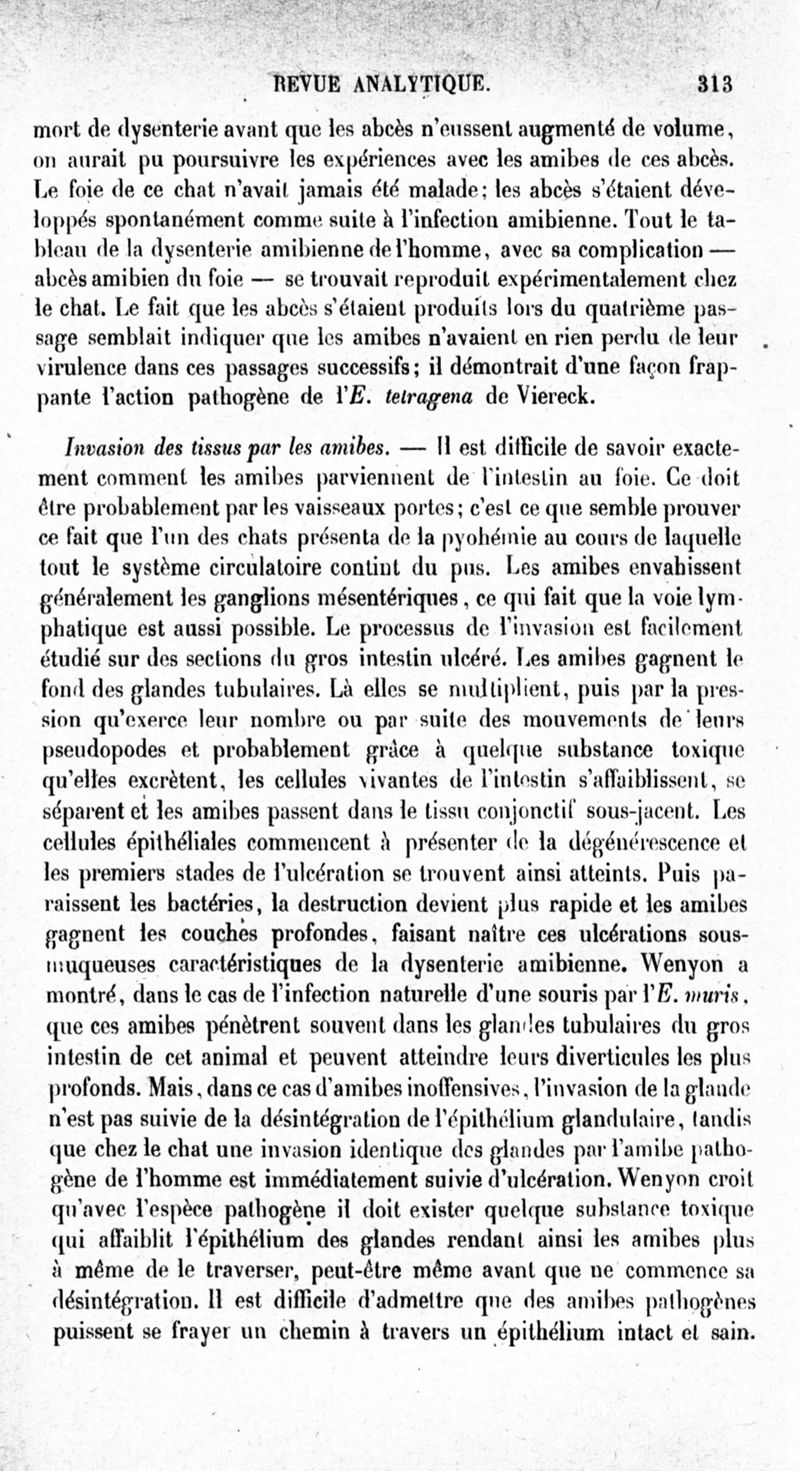 REVUE ANALYTIQUE. 313

mort de dysenterie avant que les abcès n'eussent augmenté de volume, on aurait pu poursuivre les expériences avec les amibes de ces abcès. Le foie de ce chat n'avait jamais été malade; les abcès s'étaient développés spontanément comme suite à l'infection amibienne. Tout le tableau de la dysenterie amibienne de l'homme, avec sa complication — abcès amibien du foie — se trouvait reproduit expérimentalement chez le chat. Le fait que les abcès s'étaient produits lors du quatrième passage semblait indiquer que les amibes n'avaient en rien perdu de leur virulence dans ces passages successifs; il démontrait d'une façon frappante l'action pathogène de l'E. tetragena de Viereck.

Invasion des tissus par les amibes. — Il est difficile de savoir exactement comment les amibes parviennent de l'intestin au foie. Ce doit être probablement par les vaisseaux portes; c'est ce que semble prouver ce fait que l'un des chats présenta de la pyohémie au cours de laquelle tout le système circulatoire contint du pus. Les amibes envahissent généralement les ganglions mésentériques, ce qui fait que la voie lymphatique est aussi possible. Le processus de l'invasion est facilement étudié sur des sections du gros intestin ulcéré. Les amibes gagnent le fond des glandes tubulaires. Là elles se multiplient, puis par la pression qu'exerce leur nombre ou par suite des mouvements de leurs pseudopodes et probablement grâce à quelque substance toxique qu'elles excrètent, les cellules vivantes de l'intestin s'affaiblissent, se séparent et les amibes passent dans le tissu conjonctif sous-jacent. Les cellules épithéliales commencent à présenter de la dégénérescence et les premiers stades de l'ulcération se trouvent ainsi atteints. Puis paraissent les bactéries, la destruction devient plus rapide et les amibes gagnent les couches profondes, faisant naître ces ulcérations sous-muqueuses caractéristiques de la dysenterie amibienne. Wenyon a montré, dans le cas de l'infection naturelle d'une souris par l'E. muris, que ces amibes pénètrent souvent dans les glandes tubulaires du gros intestin de cet animal et peuvent atteindre leurs diverticules les plus profonds. Mais, dans ce cas d'amibes inoffensives, l'invasion de la glande n'est pas suivie de la désintégration de l'épithélium glandulaire, tandis que chez le chat une invasion identique des glandes par l'amibe pathogène de l'homme est immédiatement suivie d'ulcération. Wenyon croit qu'avec l'espèce pathogène il doit exister quelque substance toxique qui affaiblit l'épithélium des glandes rendant ainsi les amibes plus à même de le traverser, peut-être même avant que ne commence sa désintégration. Il est difficile d'admettre que des amibes pathogènes puissent se frayer un chemin à travers un épithélium intact et sain.